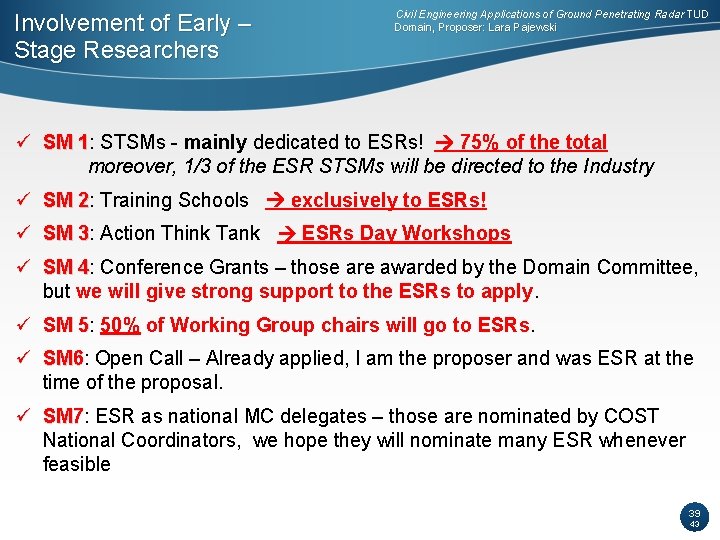 Involvement of Early – Stage Researchers

Civil Engineering Applications of Ground Penetrating Radar TUD Domain, Proposer: Lara Pajewski

✓ SM 1: STSMs - mainly dedicated to ESRs! → 75% of the total moreover, 1/3 of the ESR STSMs will be directed to the Industry

✓ SM 2: Training Schools → exclusively to ESRs!

✓ SM 3: Action Think Tank → ESRs Day Workshops

✓ SM 4: Conference Grants – those are awarded by the Domain Committee, but we will give strong support to the ESRs to apply.

✓ SM 5: 50% of Working Group chairs will go to ESRs.

✓ SM6: Open Call – Already applied, I am the proposer and was ESR at the time of the proposal.

✓ SM7: ESR as national MC delegates – those are nominated by COST National Coordinators, we hope they will nominate many ESR whenever feasible

39
43